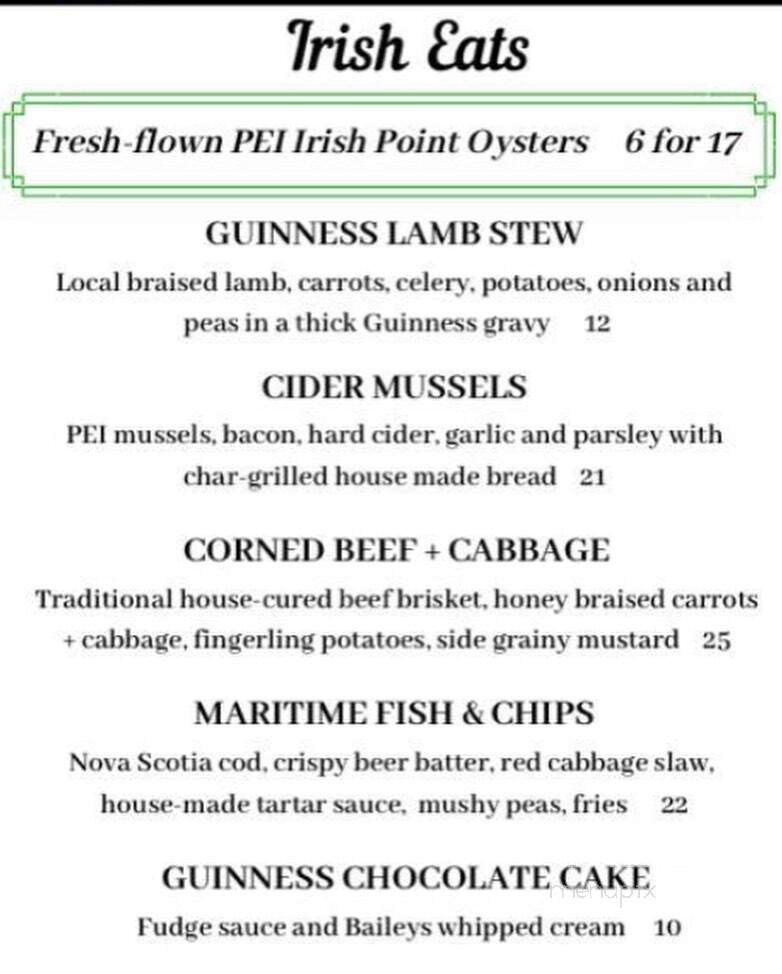 Irish Eats

Fresh-flown PEI Irish Point Oysters 6 for 17

GUINNESS LAMB STEW
Local braised lamb, carrots, celery, potatoes, onions and peas in a thick Guinness gravy 12

CIDER MUSSELS
PEI mussels, bacon, hard cider, garlic and parsley with char-grilled house made bread 21

CORNED BEEF + CABBAGE
Traditional house-cured beef brisket, honey braised carrots + cabbage, fingerling potatoes, side grainy mustard 25

MARITIME FISH & CHIPS
Nova Scotia cod, crispy beer batter, red cabbage slaw, house-made tartar sauce, mushy peas, fries 22

GUINNESS CHOCOLATE CAKE
Fudge sauce and Baileys whipped cream 10

menupix